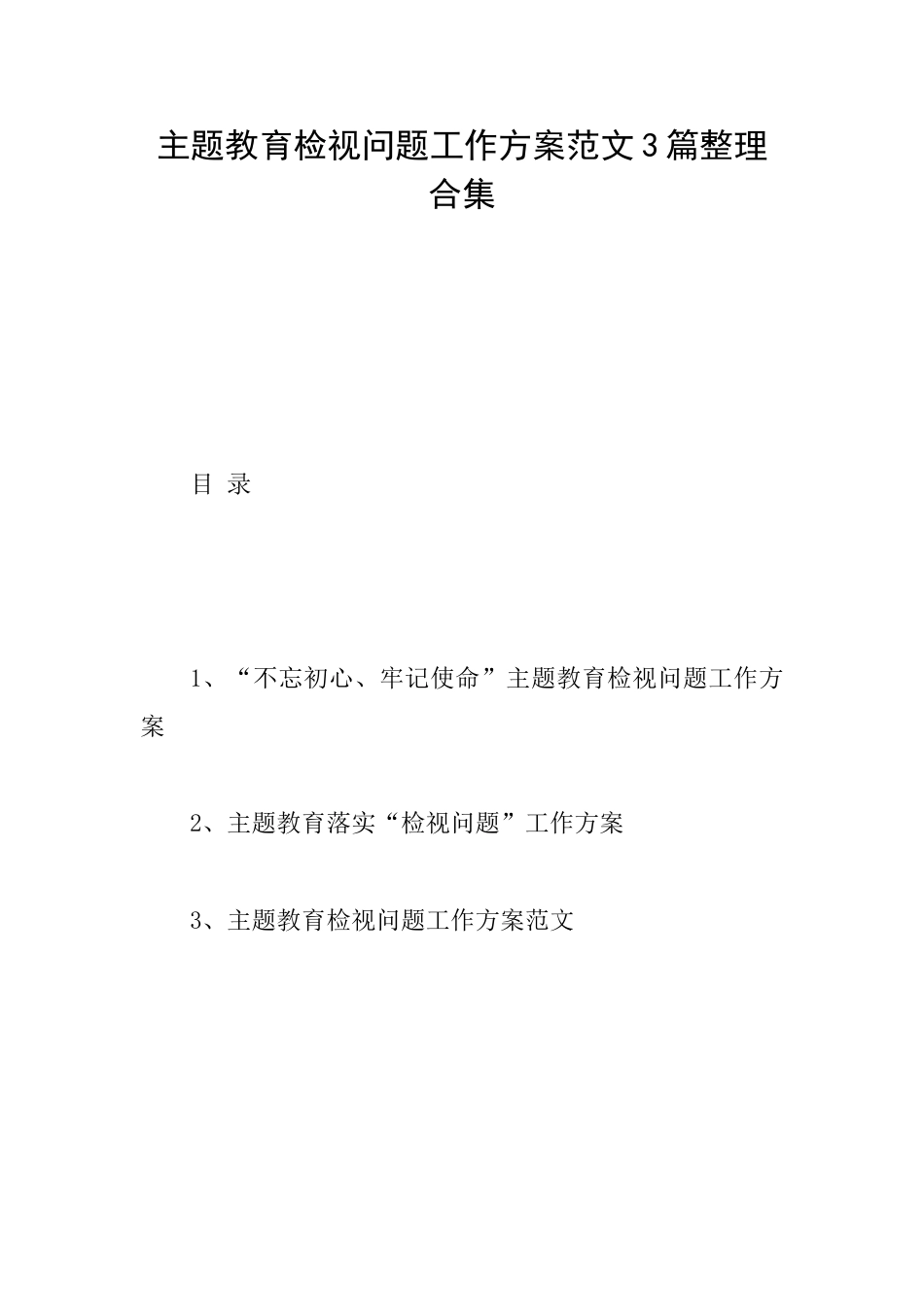 主题教育检视问题工作方案范文3篇整理合集

目 录

1、“不忘初心、牢记使命”主题教育检视问题工作方案

2、主题教育落实“检视问题”工作方案

3、主题教育检视问题工作方案范文